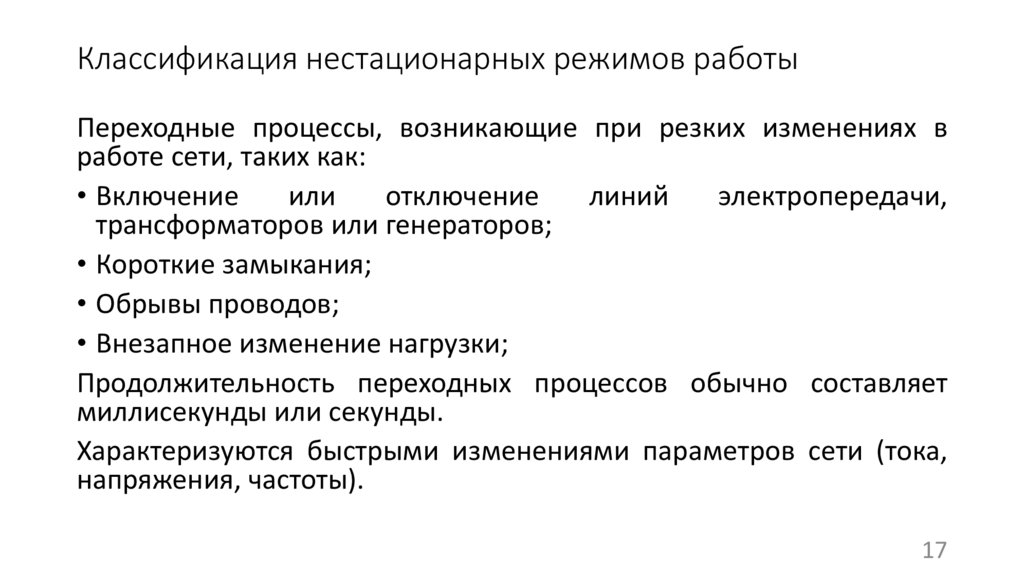 Классификация нестационарных режимов работы

Переходные процессы, возникающие при резких изменениях в работе сети, таких как:

• Включение или отключение линий электропередачи, трансформаторов или генераторов;

• Короткие замыкания;

• Обрывы проводов;

• Внезапное изменение нагрузки;

Продолжительность переходных процессов обычно составляет миллисекунды или секунды.

Характеризуются быстрыми изменениями параметров сети (тока, напряжения, частоты).

17